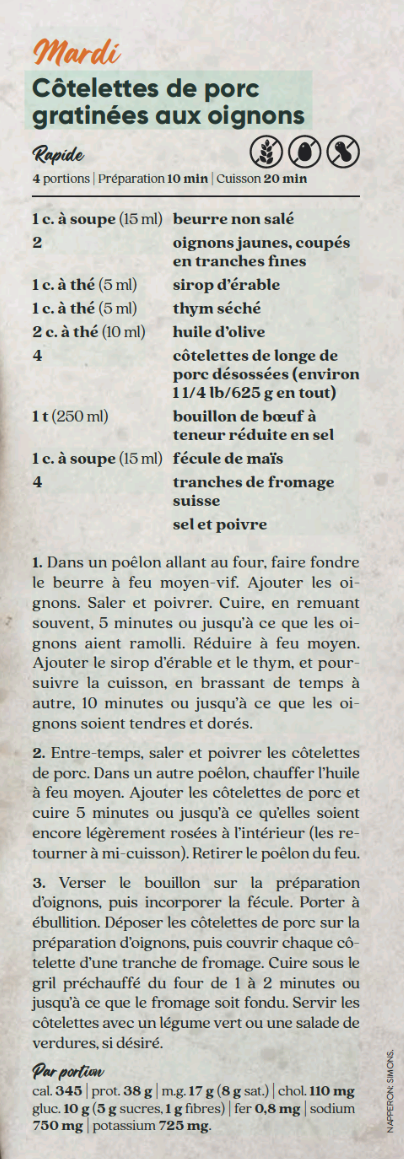 Mardi

Côtelettes de porc gratinées aux oignons

Rapide

4 portions | Préparation 10 min | Cuisson 20 min

| | |
|---|---|
| 1 c. à soupe (15 ml) | beurre non salé |
| 2 | oignons jaunes, coupés en tranches fines |
| 1 c. à thé (5 ml) | sirop d'érable |
| 1 c. à thé (5 ml) | thym séché |
| 2 c. à thé (10 ml) | huile d'olive |
| 4 | côtelettes de longe de porc désossées (environ 1 1/4 lb/625 g en tout) |
| 1 t (250 ml) | bouillon de bœuf à teneur réduite en sel |
| 1 c. à soupe (15 ml) | fécule de maïs |
| 4 | tranches de fromage suisse |
| | sel et poivre |

1. Dans un poêlon allant au four, faire fondre le beurre à feu moyen-vif. Ajouter les oignons. Saler et poivrer. Cuire, en remuant souvent, 5 minutes ou jusqu'à ce que les oignons aient ramolli. Réduire à feu moyen. Ajouter le sirop d'érable et le thym, et poursuivre la cuisson, en brassant de temps à autre, 10 minutes ou jusqu'à ce que les oignons soient tendres et dorés.

2. Entre-temps, saler et poivrer les côtelettes de porc. Dans un autre poêlon, chauffer l'huile à feu moyen. Ajouter les côtelettes de porc et cuire 5 minutes ou jusqu'à ce qu'elles soient encore légèrement rosées à l'intérieur (les retourner à mi-cuisson). Retirer le poêlon du feu.

3. Verser le bouillon sur la préparation d'oignons, puis incorporer la fécule. Porter à ébullition. Déposer les côtelettes de porc sur la préparation d'oignons, puis couvrir chaque côtelette d'une tranche de fromage. Cuire sous le gril préchauffé du four de 1 à 2 minutes ou jusqu'à ce que le fromage soit fondu. Servir les côtelettes avec un légume vert ou une salade de verdures, si désiré.

Par portion
cal. 345 | prot. 38 g | m.g. 17 g (8 g sat.) | chol. 110 mg gluc. 10 g (5 g sucres, 1 g fibres) | fer 0,8 mg | sodium 750 mg | potassium 725 mg.

NAPPERON: SIMONS.